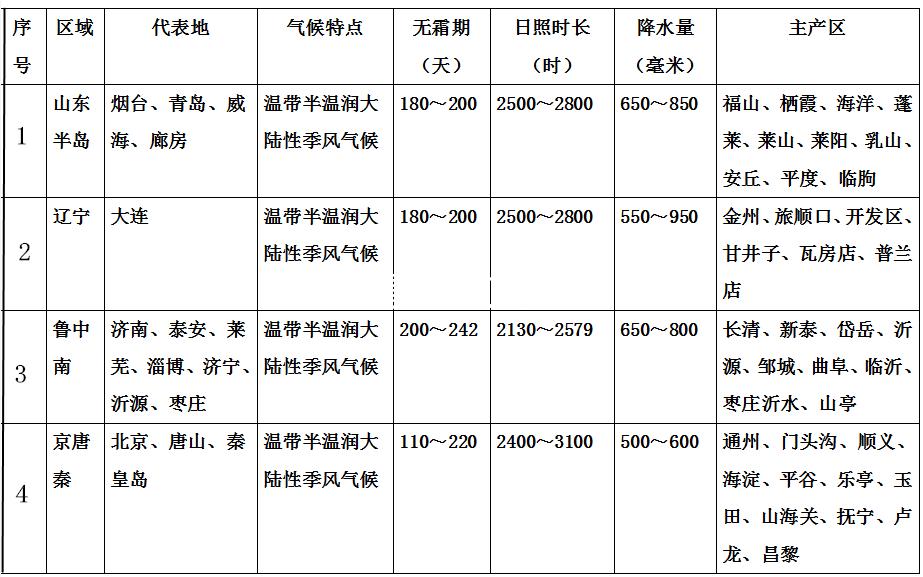 | 序号 | 区域 | 代表地 | 气候特点 | 无霜期（天） | 日照时长（时） | 降水量（毫米） | 主产区 |
|---|---|---|---|---|---|---|---|
| 1 | 山东半岛 | 烟台、青岛、威海、廊房 | 温带半温润大陆性季风气候 | 180～200 | 2500～2800 | 650～850 | 福山、栖霞、海洋、蓬莱、莱山、莱阳、乳山、安丘、平度、临朐 |
| 2 | 辽宁 | 大连 | 温带半温润大陆性季风气候 | 180～200 | 2500～2800 | 550～950 | 金州、旅顺口、开发区、甘井子、瓦房店、普兰店 |
| 3 | 鲁中南 | 济南、泰安、莱芜、淄博、济宁、沂源、枣庄 | 温带半温润大陆性季风气候 | 200～242 | 2130～2579 | 650～800 | 长清、新泰、岱岳、沂源、邹城、曲阜、临沂、枣庄沂水、山亭 |
| 4 | 京唐秦 | 北京、唐山、秦皇岛 | 温带半温润大陆性季风气候 | 110～220 | 2400～3100 | 500～600 | 通州、门头沟、顺义、海淀、平谷、乐亭、玉田、山海关、抚宁、卢龙、昌黎 |